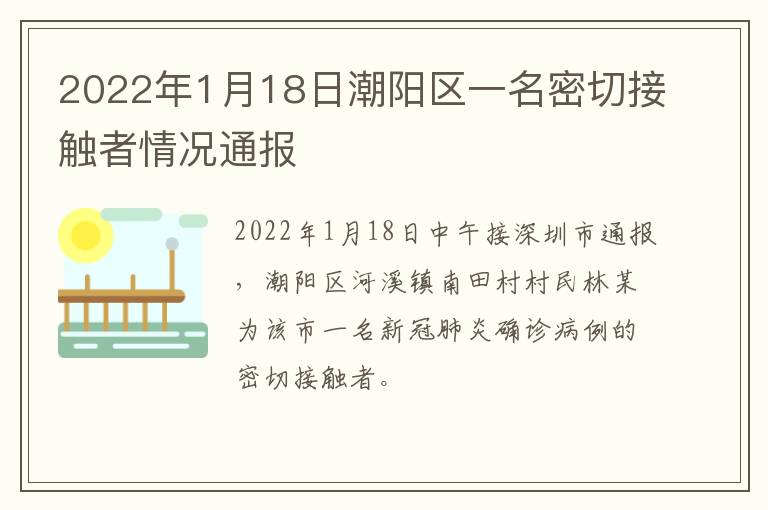 2022年1月18日潮阳区一名密切接触者情况通报

2022年1月18日中午接深圳市通报，潮阳区河溪镇南田村村民林某为该市一名新冠肺炎确诊病例的密切接触者。